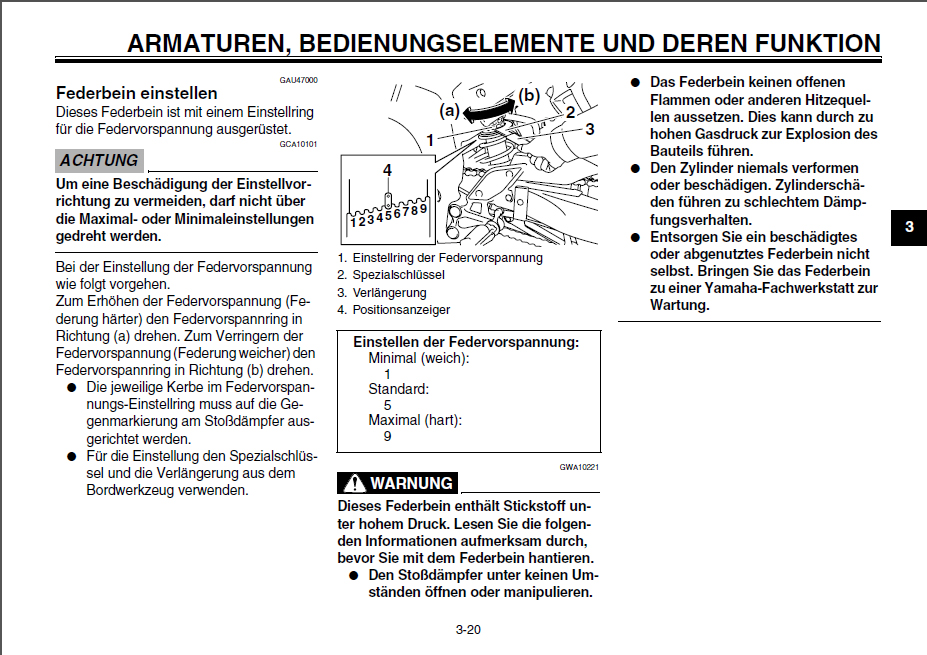 ARMATUREN, BEDIENUNGSELEMENTE UND DEREN FUNKTION

GAU47000

Federbein einstellen

Dieses Federbein ist mit einem Einstellring für die Federvorspannung ausgerüstet.

GCA10101

ACHTUNG

Um eine Beschädigung der Einstellvorrichtung zu vermeiden, darf nicht über die Maximal- oder Minimaleinstellungen gedreht werden.

Bei der Einstellung der Federvorspannung wie folgt vorgehen.
Zum Erhöhen der Federvorspannung (Federung härter) den Federvorspannring in Richtung (a) drehen. Zum Verringern der Federvorspannung (Federung weicher) den Federvorspannring in Richtung (b) drehen.

● Die jeweilige Kerbe im Federvorspannungs-Einstellring muss auf die Gegenmarkierung am Stoßdämpfer ausgerichtet werden.
● Für die Einstellung den Spezialschlüssel und die Verlängerung aus dem Bordwerkzeug verwenden.

(a) (b) 1 2 3 4 1 2 3 4 5 6 7 8 9

1. Einstellring der Federvorspannung
2. Spezialschlüssel
3. Verlängerung
4. Positionsanzeiger

Einstellen der Federvorspannung:
Minimal (weich):
1
Standard:
5
Maximal (hart):
9

GWA10221

WARNUNG

Dieses Federbein enthält Stickstoff unter hohem Druck. Lesen Sie die folgenden Informationen aufmerksam durch, bevor Sie mit dem Federbein hantieren.

● Den Stoßdämpfer unter keinen Umständen öffnen oder manipulieren.
● Das Federbein keinen offenen Flammen oder anderen Hitzequellen aussetzen. Dies kann durch zu hohen Gasdruck zur Explosion des Bauteils führen.
● Den Zylinder niemals verformen oder beschädigen. Zylinderschäden führen zu schlechtem Dämpfungsverhalten.
● Entsorgen Sie ein beschädigtes oder abgenutztes Federbein nicht selbst. Bringen Sie das Federbein zu einer Yamaha-Fachwerkstatt zur Wartung.

3

3-20